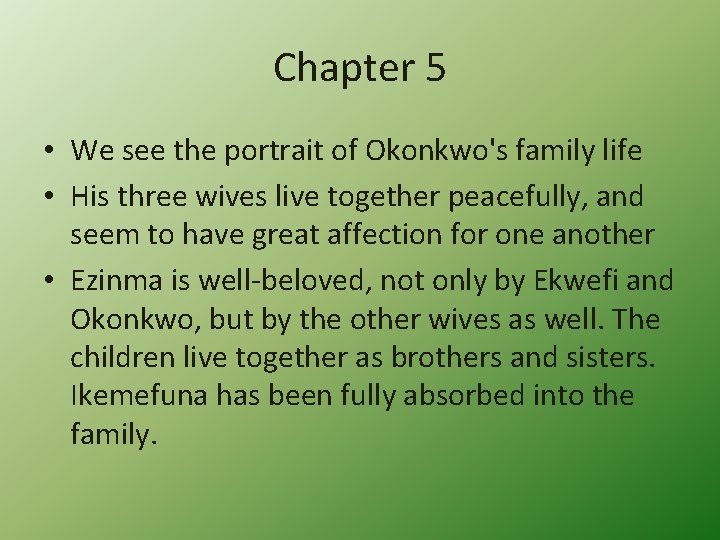 Chapter 5

• We see the portrait of Okonkwo's family life
• His three wives live together peacefully, and seem to have great affection for one another
• Ezinma is well-beloved, not only by Ekwefi and Okonkwo, but by the other wives as well. The children live together as brothers and sisters. Ikemefuna has been fully absorbed into the family.